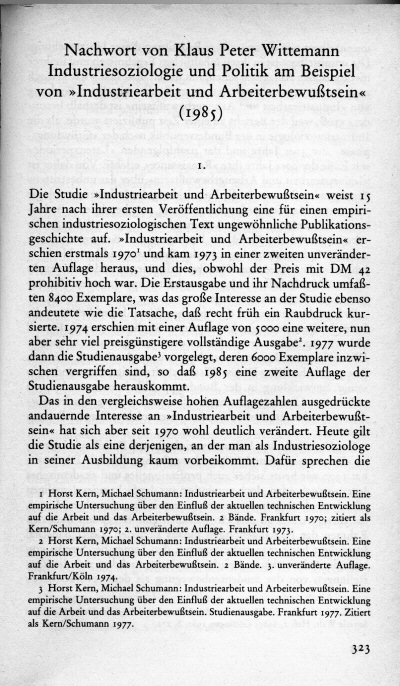 Nachwort von Klaus Peter Wittemann
Industriesoziologie und Politik am Beispiel von »Industriearbeit und Arbeiterbewußtsein« (1985)

1.

Die Studie »Industriearbeit und Arbeiterbewußtsein« weist 15 Jahre nach ihrer ersten Veröffentlichung eine für einen empirischen industriesoziologischen Text ungewöhnliche Publikationsgeschichte auf. »Industriearbeit und Arbeiterbewußtsein« erschien erstmals 1970$^1$ und kam 1973 in einer zweiten unveränderten Auflage heraus, und dies, obwohl der Preis mit DM 42 prohibitiv hoch war. Die Erstausgabe und ihr Nachdruck umfaßten 8400 Exemplare, was das große Interesse an der Studie ebenso andeutete wie die Tatsache, daß recht früh ein Raubdruck kursierte. 1974 erschien mit einer Auflage von 5000 eine weitere, nun aber sehr viel preisgünstigere vollständige Ausgabe$^2$. 1977 wurde dann die Studienausgabe$^3$ vorgelegt, deren 6000 Exemplare inzwischen vergriffen sind, so daß 1985 eine zweite Auflage der Studienausgabe herauskommt.

Das in den vergleichsweise hohen Auflagezahlen ausgedrückte andauernde Interesse an »Industriearbeit und Arbeiterbewußtsein« hat sich aber seit 1970 wohl deutlich verändert. Heute gilt die Studie als eine derjenigen, an der man als Industriesoziologe in seiner Ausbildung kaum vorbeikommt. Dafür sprechen die

1 Horst Kern, Michael Schumann: Industriearbeit und Arbeiterbewußtsein. Eine empirische Untersuchung über den Einfluß der aktuellen technischen Entwicklung auf die Arbeit und das Arbeiterbewußtsein. 2 Bände. Frankfurt 1970; zitiert als Kern/Schumann 1970; 2. unveränderte Auflage. Frankfurt 1973.

2 Horst Kern, Michael Schumann: Industriearbeit und Arbeiterbewußtsein. Eine empirische Untersuchung über den Einfluß der aktuellen technischen Entwicklung auf die Arbeit und das Arbeiterbewußtsein. 2 Bände. 3. unveränderte Auflage. Frankfurt/Köln 1974.

3 Horst Kern, Michael Schumann: Industriearbeit und Arbeiterbewußtsein. Eine empirische Untersuchung über den Einfluß der aktuellen technischen Entwicklung auf die Arbeit und das Arbeiterbewußtsein. Studienausgabe. Frankfurt 1977. Zitiert als Kern/Schumann 1977.

323